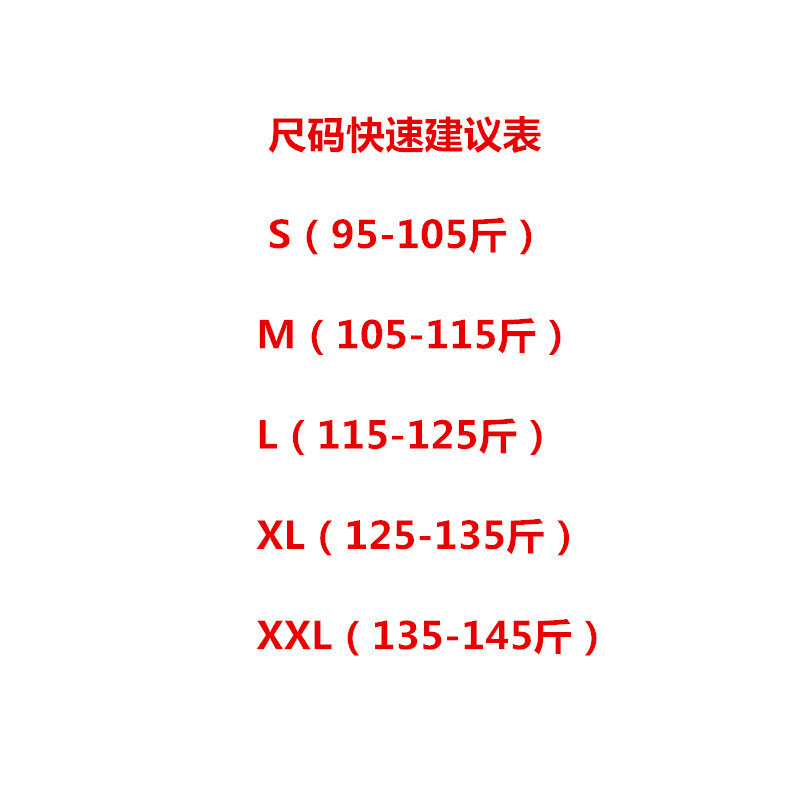 尺码快速建议表

S（95-105斤）

M（105-115斤）

L（115-125斤）

XL（125-135斤）

XXL（135-145斤）